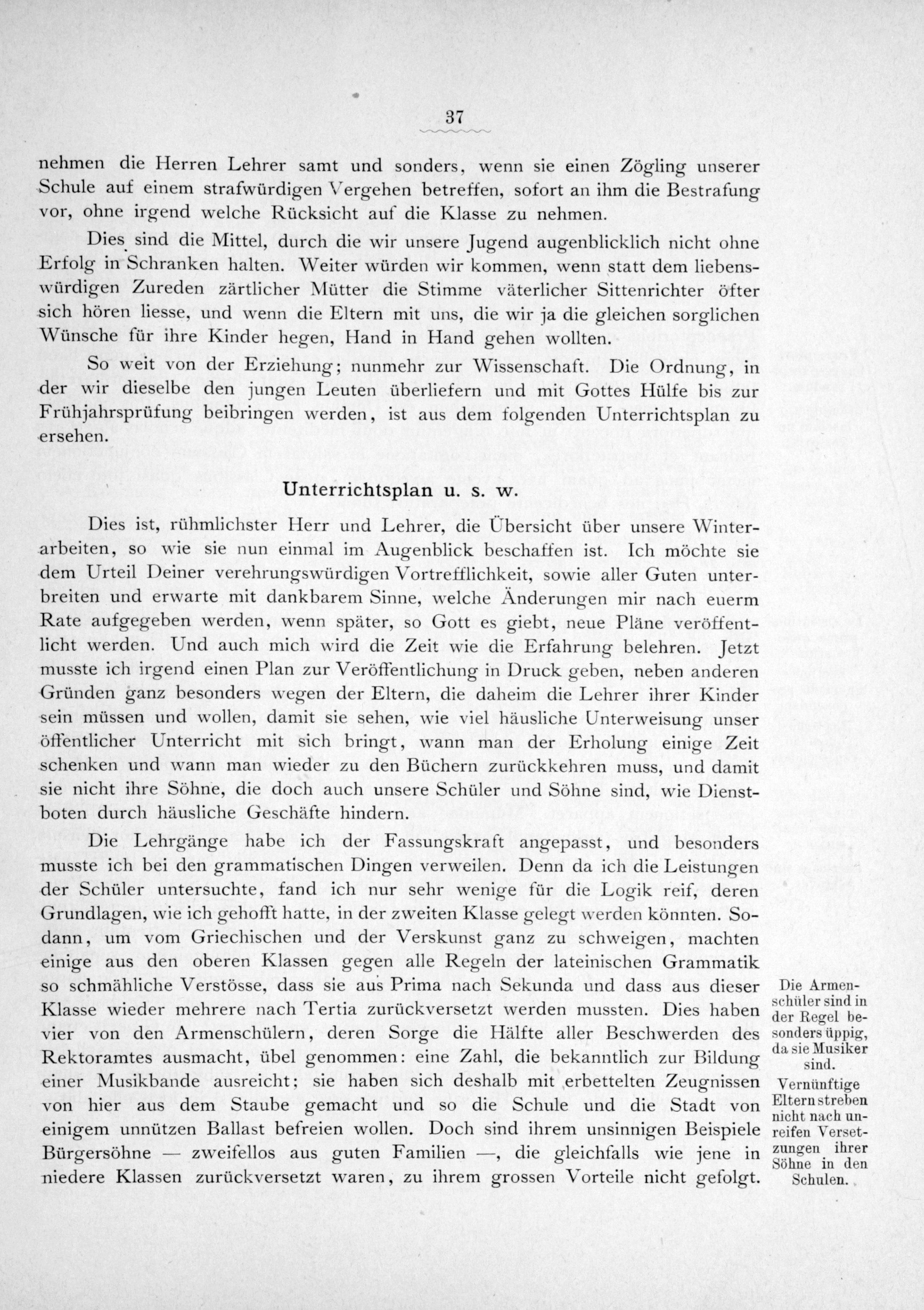 37

nehmen die Herren Lehrer samt und sonders, wenn sie einen Zögling unserer Schule auf einem strafwürdigen Vergehen betreffen, sofort an ihm die Bestrafung vor, ohne irgend welche Rücksicht auf die Klasse zu nehmen.

Dies sind die Mittel, durch die wir unsere Jugend augenblicklich nicht ohne Erfolg in Schranken halten. Weiter würden wir kommen, wenn statt dem liebenswürdigen Zureden zärtlicher Mütter die Stimme väterlicher Sittenrichter öfter sich hören liesse, und wenn die Eltern mit uns, die wir ja die gleichen sorglichen Wünsche für ihre Kinder hegen, Hand in Hand gehen wollten.

So weit von der Erziehung; nunmehr zur Wissenschaft. Die Ordnung, in der wir dieselbe den jungen Leuten überliefern und mit Gottes Hülfe bis zur Frühjahrsprüfung beibringen werden, ist aus dem folgenden Unterrichtsplan zu ersehen.

Unterrichtsplan u. s. w.

Dies ist, rühmlichster Herr und Lehrer, die Übersicht über unsere Winterarbeiten, so wie sie nun einmal im Augenblick beschaffen ist. Ich möchte sie dem Urteil Deiner verehrungswürdigen Vortrefflichkeit, sowie aller Guten unterbreiten und erwarte mit dankbarem Sinne, welche Änderungen mir nach euerm Rate aufgegeben werden, wenn später, so Gott es giebt, neue Pläne veröffentlicht werden. Und auch mich wird die Zeit wie die Erfahrung belehren. Jetzt musste ich irgend einen Plan zur Veröffentlichung in Druck geben, neben anderen Gründen ganz besonders wegen der Eltern, die daheim die Lehrer ihrer Kinder sein müssen und wollen, damit sie sehen, wie viel häusliche Unterweisung unser öffentlicher Unterricht mit sich bringt, wann man der Erholung einige Zeit schenken und wann man wieder zu den Büchern zurückkehren muss, und damit sie nicht ihre Söhne, die doch auch unsere Schüler und Söhne sind, wie Dienstboten durch häusliche Geschäfte hindern.

Die Lehrgänge habe ich der Fassungskraft angepasst, und besonders musste ich bei den grammatischen Dingen verweilen. Denn da ich die Leistungen der Schüler untersuchte, fand ich nur sehr wenige für die Logik reif, deren Grundlagen, wie ich gehofft hatte, in der zweiten Klasse gelegt werden könnten. Sodann, um vom Griechischen und der Verskunst ganz zu schweigen, machten einige aus den oberen Klassen gegen alle Regeln der lateinischen Grammatik so schmähliche Verstösse, dass sie aus Prima nach Sekunda und dass aus dieser Klasse wieder mehrere nach Tertia zurückversetzt werden mussten. Dies haben vier von den Armenschülern, deren Sorge die Hälfte aller Beschwerden des Rektoramtes ausmacht, übel genommen: eine Zahl, die bekanntlich zur Bildung einer Musikbande ausreicht; sie haben sich deshalb mit erbettelten Zeugnissen von hier aus dem Staube gemacht und so die Schule und die Stadt von einigem unnützen Ballast befreien wollen. Doch sind ihrem unsinnigen Beispiele Bürgersöhne — zweifellos aus guten Familien —, die gleichfalls wie jene in niedere Klassen zurückversetzt waren, zu ihrem grossen Vorteile nicht gefolgt.

Die Armenschüler sind in der Regel besonders üppig, da sie Musiker sind.

Vernünftige Eltern streben nicht nach unreifen Versetzungen ihrer Söhne in den Schulen.